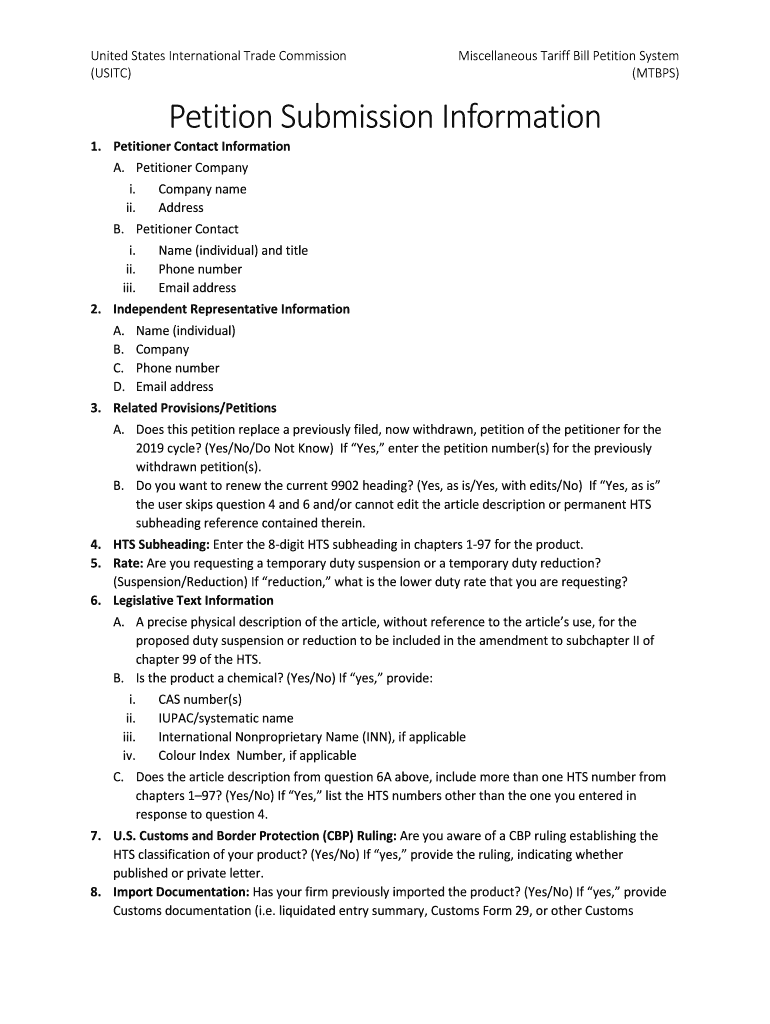 United States International Trade Commission (USITC)

Miscellaneous Tariff Bill Petition System (MTBPS)

Petition Submission Information

1. Petitioner Contact Information
A. Petitioner Company
i. Company name
ii. Address
B. Petitioner Contact
i. Name (individual) and title
ii. Phone number
iii. Email address
2. Independent Representative Information
A. Name (individual)
B. Company
C. Phone number
D. Email address
3. Related Provisions/Petitions
A. Does this petition replace a previously filed, now withdrawn, petition of the petitioner for the 2019 cycle? (Yes/No/Do Not Know) If "Yes," enter the petition number(s) for the previously withdrawn petition(s).
B. Do you want to renew the current 9902 heading? (Yes, as is/Yes, with edits/No) If "Yes, as is" the user skips question 4 and 6 and/or cannot edit the article description or permanent HTS subheading reference contained therein.
4. HTS Subheading: Enter the 8-digit HTS subheading in chapters 1-97 for the product.
5. Rate: Are you requesting a temporary duty suspension or a temporary duty reduction? (Suspension/Reduction) If "reduction," what is the lower duty rate that you are requesting?
6. Legislative Text Information
A. A precise physical description of the article, without reference to the article's use, for the proposed duty suspension or reduction to be included in the amendment to subchapter II of chapter 99 of the HTS.
B. Is the product a chemical? (Yes/No) If "yes," provide:
i. CAS number(s)
ii. IUPAC/systematic name
iii. International Nonproprietary Name (INN), if applicable
iv. Colour Index Number, if applicable
C. Does the article description from question 6A above, include more than one HTS number from chapters 1–97? (Yes/No) If "Yes," list the HTS numbers other than the one you entered in response to question 4.
7. U.S. Customs and Border Protection (CBP) Ruling: Are you aware of a CBP ruling establishing the HTS classification of your product? (Yes/No) If "yes," provide the ruling, indicating whether published or private letter.
8. Import Documentation: Has your firm previously imported the product? (Yes/No) If "yes," provide Customs documentation (i.e. liquidated entry summary, Customs Form 29, or other Customs